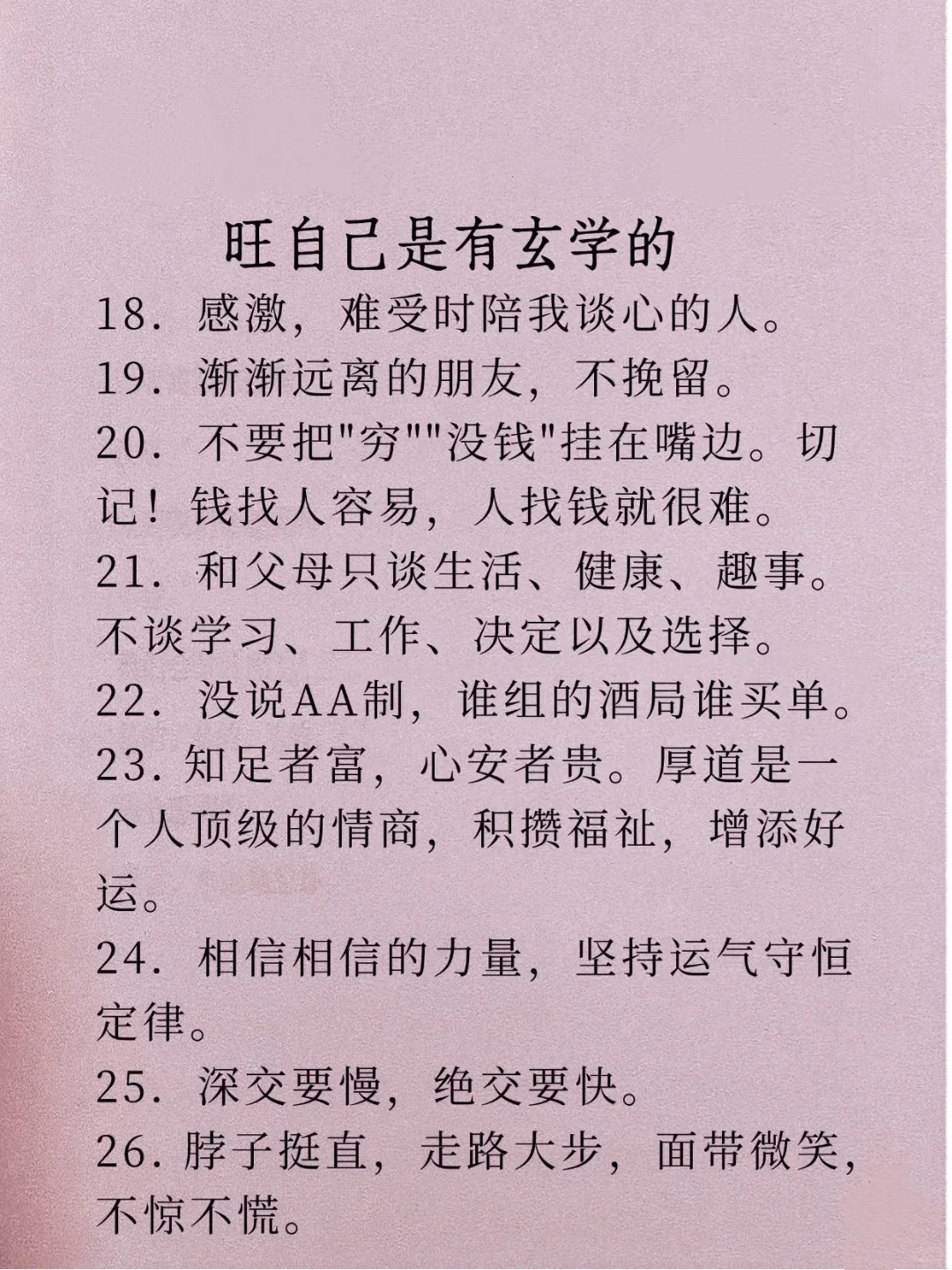 旺自己是有玄学的

18. 感激，难受时陪我谈心的人。

19. 渐渐远离的朋友，不挽留。

20. 不要把"穷""没钱"挂在嘴边。切记！钱找人容易，人找钱就很难。

21. 和父母只谈生活、健康、趣事。不谈学习、工作、决定以及选择。

22. 没说AA制，谁组的酒局谁买单。

23. 知足者富，心安者贵。厚道是一个人顶级的情商，积攒福祉，增添好运。

24. 相信相信的力量，坚持运气守恒定律。

25. 深交要慢，绝交要快。

26. 脖子挺直，走路大步，面带微笑，不惊不慌。